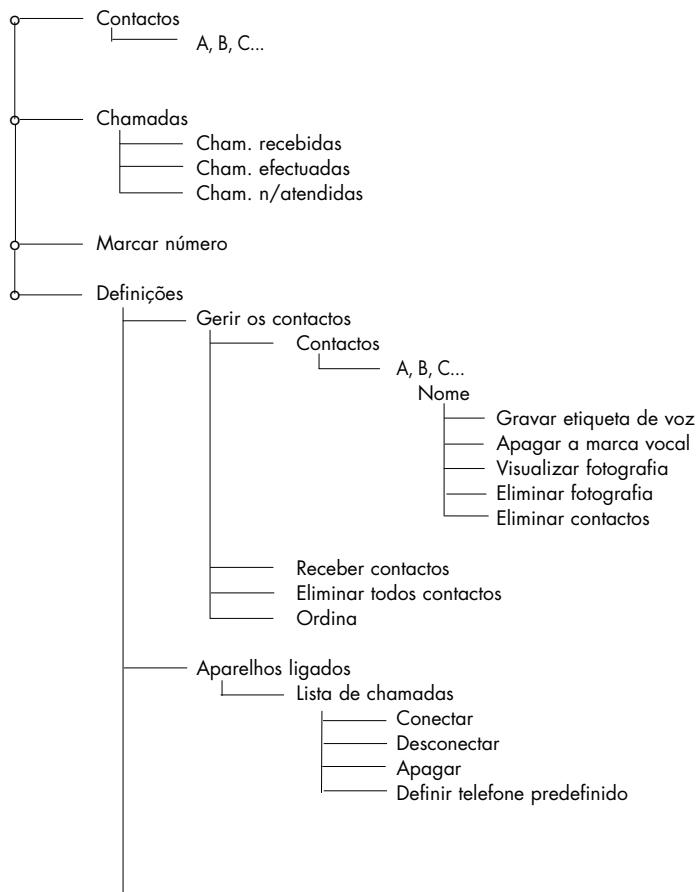 Contactos
A, B, C...

Chamadas
Cham. recebidas
Cham. efectuadas
Cham. n/atendidas

Marcar número

Definições
Gerir os contactos
Contactos
A, B, C...
Nome
Gravar etiqueta de voz
Apagar a marca vocal
Visualizar fotografia
Eliminar fotografia
Eliminar contactos

Receber contactos
Eliminar todos contactos
Ordina

Aparelhos ligados
Lista de chamadas
Conectar
Desconectar
Apagar
Definir telefone predefinido